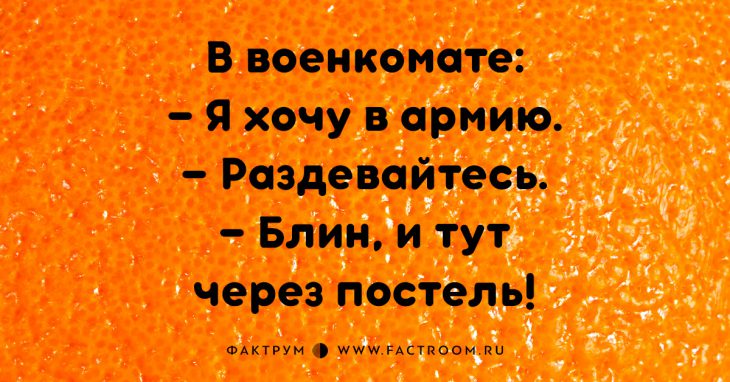 В военкомате:
– Я хочу в армию.
– Раздевайтесь.
– Блин, и тут через постель!

ФАКТРУМ WWW.FACTROOM.RU